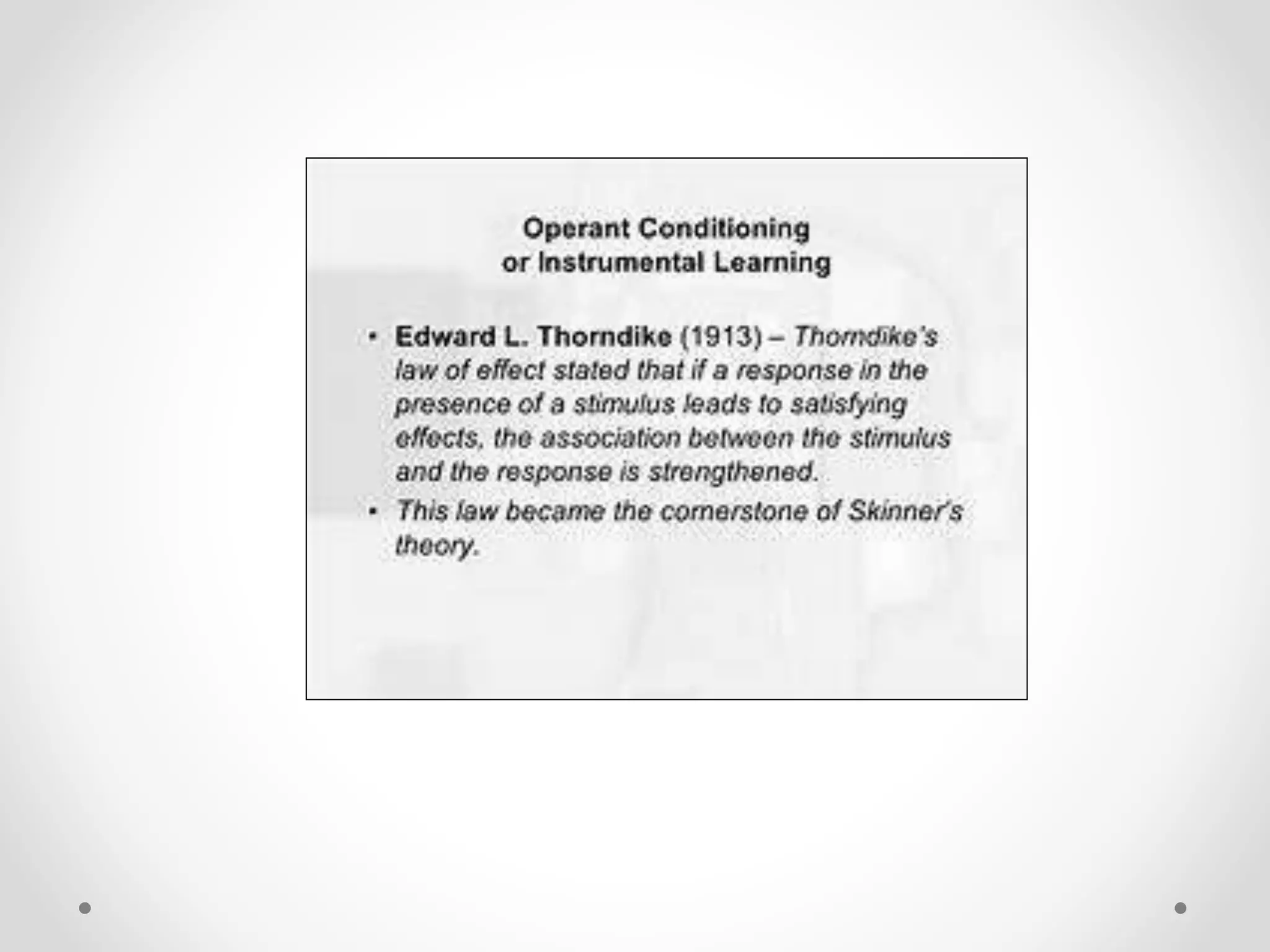 Operant Conditioning
or Instrumental Learning

• Edward L. Thorndike (1913) – Thorndike's law of effect stated that if a response in the presence of a stimulus leads to satisfying effects, the association between the stimulus and the response is strengthened.
• This law became the cornerstone of Skinner's theory.